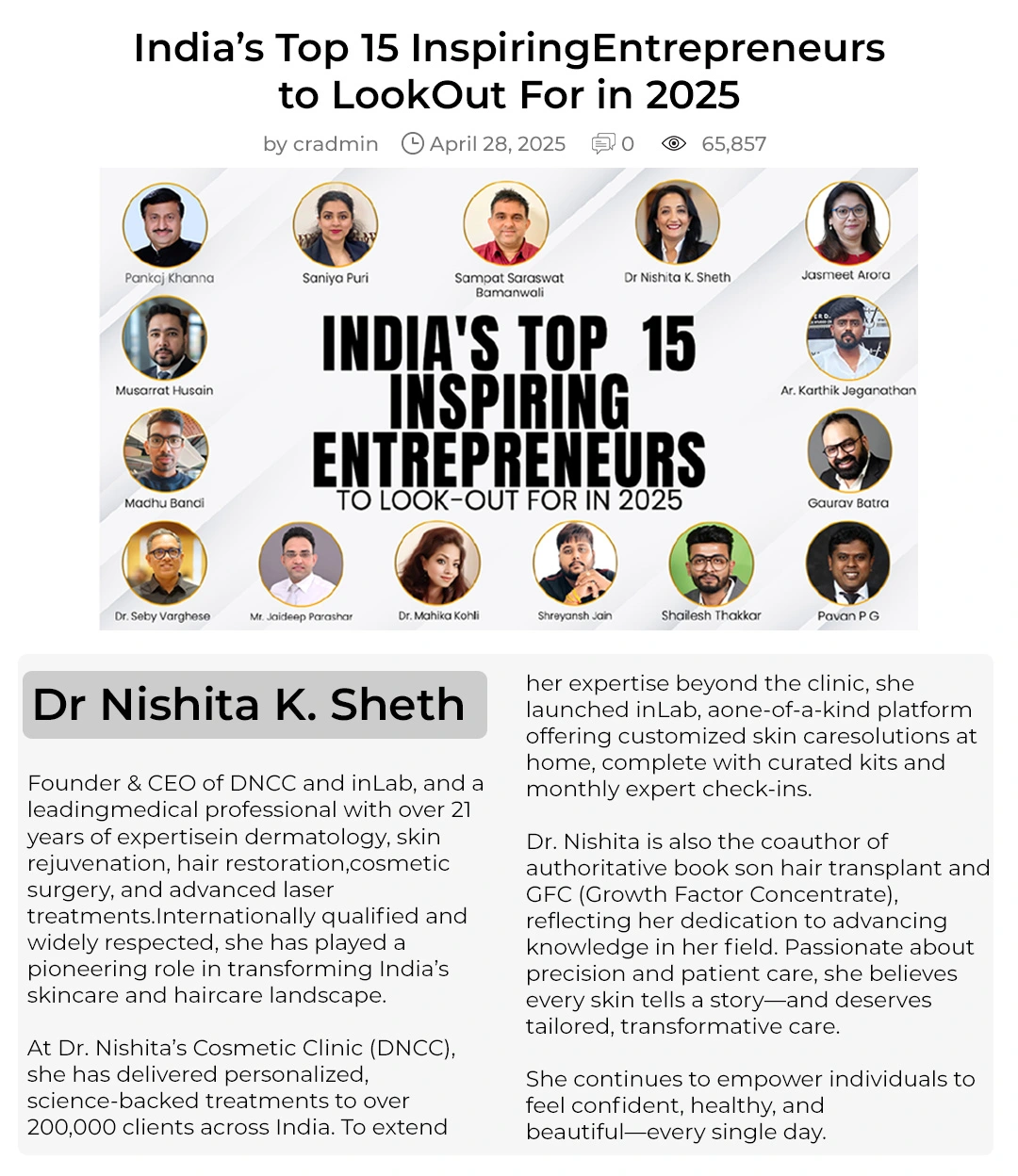 India's Top 15 InspiringEntrepreneurs to LookOut For in 2025

by cradmin April 28, 2025 0 65,857

Pankaj Khanna
Saniya Puri
Sampat Saraswat Bamanwali
Dr Nishita K. Sheth
Jasmeet Arora
Musarrat Husain
INDIA'S TOP 15 INSPIRING ENTREPRENEURS TO LOOK-OUT FOR IN 2025
Ar. Karthik Jeganathan
Madhu Bandi
Gaurav Batra
Dr. Seby Varghese
Mr. Jaideep Parashar
Dr. Mahika Kohli
Shreyansh Jain
Shailesh Thakkar
Pavan P G

Dr Nishita K. Sheth

Founder & CEO of DNCC and inLab, and a leadingmedical professional with over 21 years of expertisein dermatology, skin rejuvenation, hair restoration,cosmetic surgery, and advanced laser treatments.Internationally qualified and widely respected, she has played a pioneering role in transforming India's skincare and haircare landscape.

At Dr. Nishita's Cosmetic Clinic (DNCC), she has delivered personalized, science-backed treatments to over 200,000 clients across India. To extend her expertise beyond the clinic, she launched inLab, aone-of-a-kind platform offering customized skin caresolutions at home, complete with curated kits and monthly expert check-ins.

Dr. Nishita is also the coauthor of authoritative book son hair transplant and GFC (Growth Factor Concentrate), reflecting her dedication to advancing knowledge in her field. Passionate about precision and patient care, she believes every skin tells a story—and deserves tailored, transformative care.

She continues to empower individuals to feel confident, healthy, and beautiful—every single day.